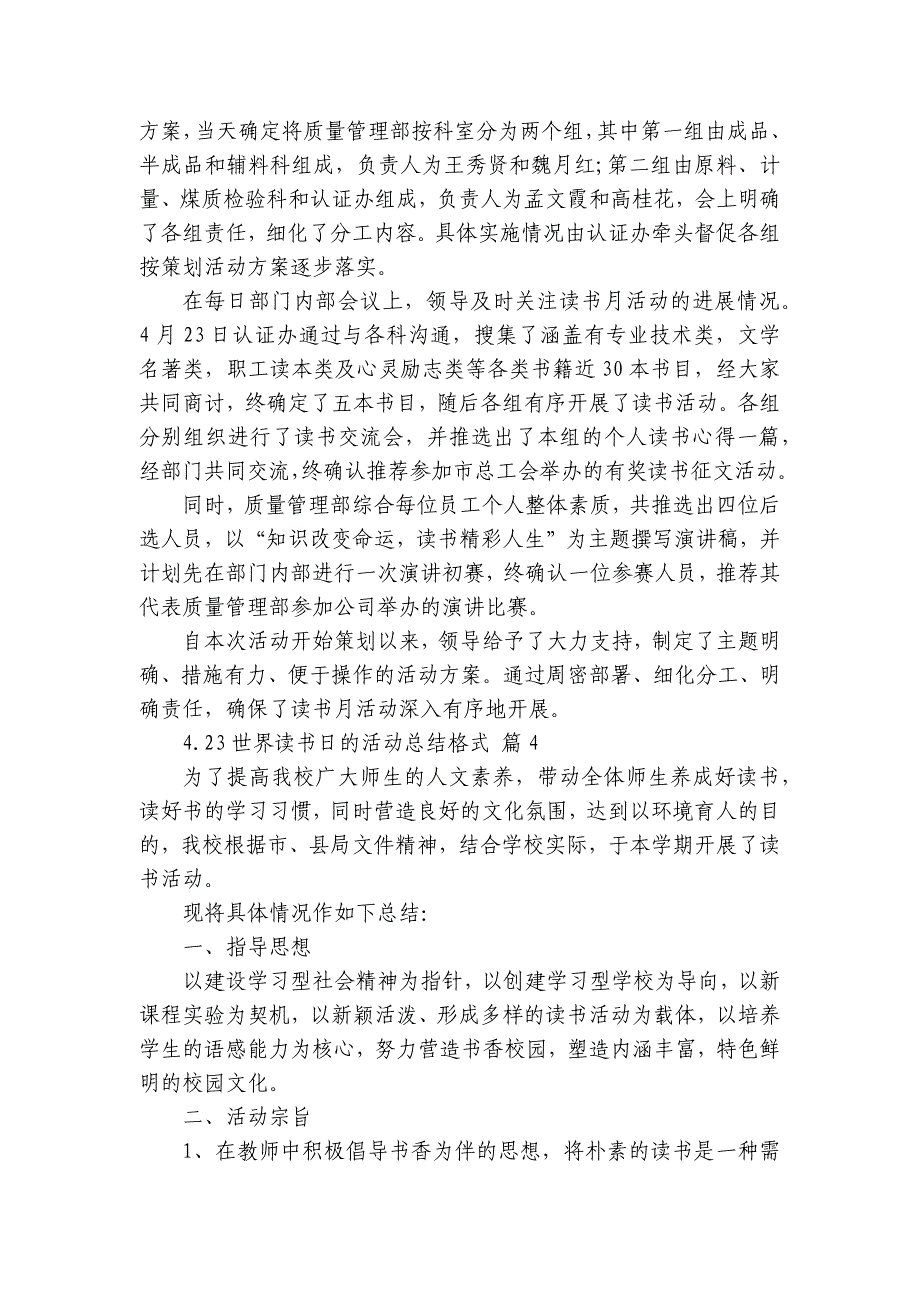 方案，当天确定将质量管理部按科室分为两个组，其中第一组由成品、半成品和辅料科组成，负责人为王秀贤和魏月红;第二组由原料、计量、煤质检验科和认证办组成，负责人为孟文霞和高桂花，会上明确了各组责任，细化了分工内容。具体实施情况由认证办牵头督促各组按策划活动方案逐步落实。

在每日部门内部会议上，领导及时关注读书月活动的进展情况。4月23日认证办通过与各科沟通，搜集了涵盖有专业技术类，文学名著类，职工读本类及心灵励志类等各类书籍近30本书目，经大家共同商讨，终确定了五本书目，随后各组有序开展了读书活动。各组分别组织进行了读书交流会，并推选出了本组的个人读书心得一篇，经部门共同交流,终确认推荐参加市总工会举办的有奖读书征文活动。

同时，质量管理部综合每位员工个人整体素质，共推选出四位后选人员，以“知识改变命运，读书精彩人生”为主题撰写演讲稿，并计划先在部门内部进行一次演讲初赛，终确认一位参赛人员，推荐其代表质量管理部参加公司举办的演讲比赛。

自本次活动开始策划以来，领导给予了大力支持，制定了主题明确、措施有力、便于操作的活动方案。通过周密部署、细化分工、明确责任，确保了读书月活动深入有序地开展。

4.23世界读书日的活动总结格式 篇4

为了提高我校广大师生的人文素养，带动全体师生养成好读书，读好书的学习习惯，同时营造良好的文化氛围，达到以环境育人的目的，我校根据市、县局文件精神，结合学校实际，于本学期开展了读书活动。

现将具体情况作如下总结:

一、指导思想

以建设学习型社会精神为指针，以创建学习型学校为导向，以新课程实验为契机，以新颖活泼、形成多样的读书活动为载体，以培养学生的语感能力为核心，努力营造书香校园，塑造内涵丰富，特色鲜明的校园文化。

二、活动宗旨

1、在教师中积极倡导书香为伴的思想，将朴素的读书是一种需